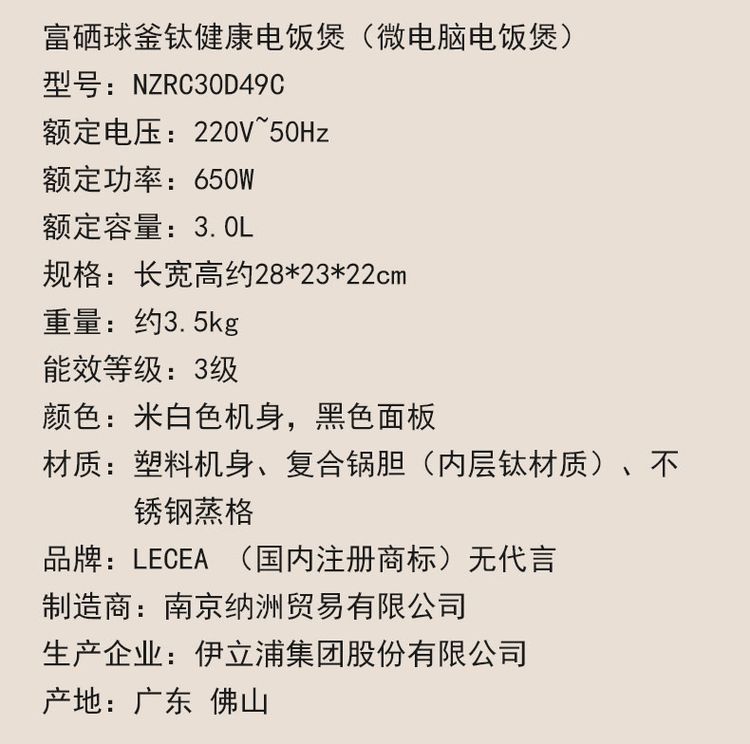 富硒球釜钛健康电饭煲（微电脑电饭煲）
型号：NZRC30D49C
额定电压：220V~50Hz
额定功率：650W
额定容量：3.0L
规格：长宽高约28*23*22cm
重量：约3.5kg
能效等级：3级
颜色：米白色机身，黑色面板
材质：塑料机身、复合锅胆（内层钛材质）、不锈钢蒸格
品牌：LECEA （国内注册商标）无代言
制造商：南京纳洲贸易有限公司
生产企业：伊立浦集团股份有限公司
产地：广东 佛山